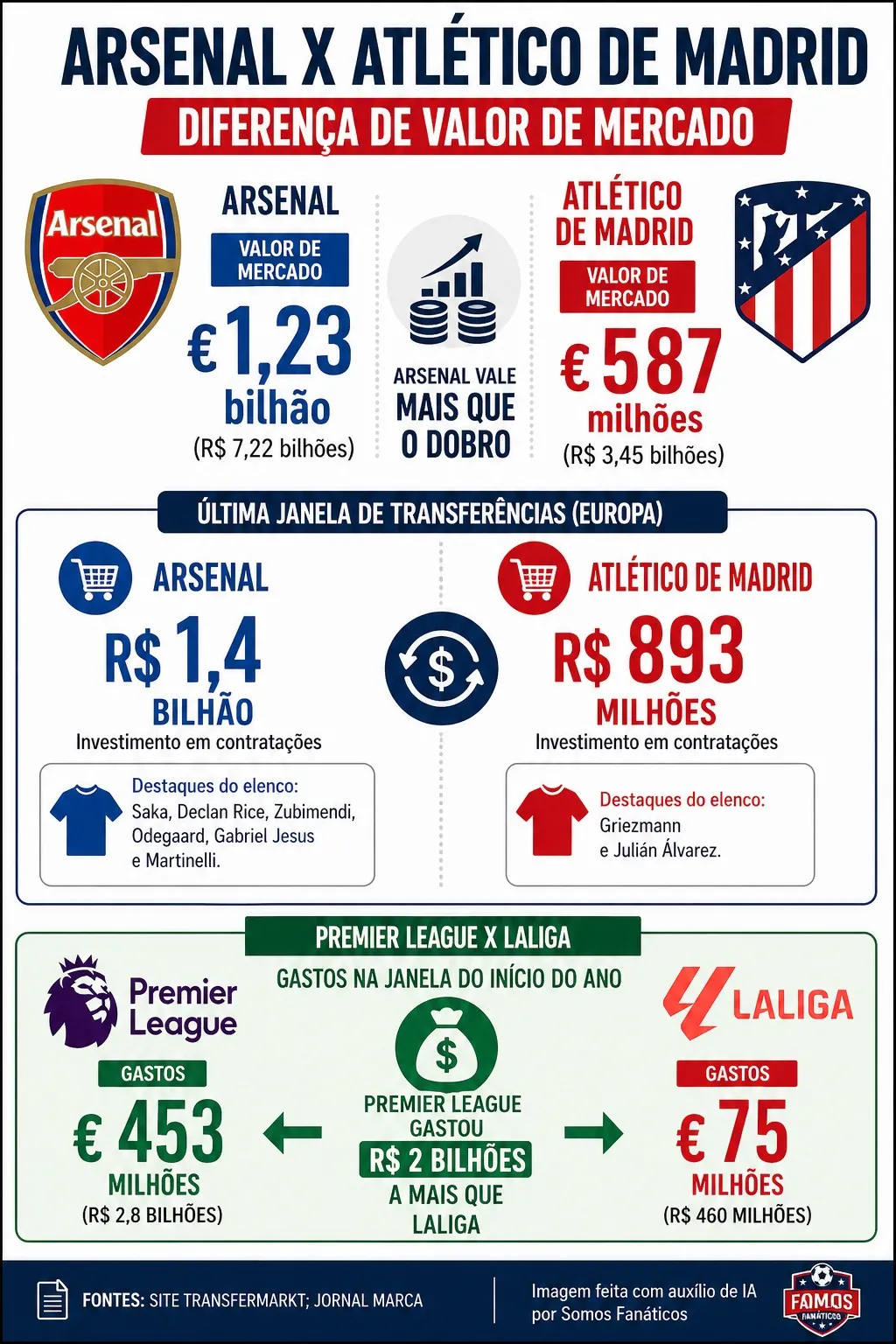 ARSENAL X ATLÉTICO DE MADRID

DIFERENÇA DE VALOR DE MERCADO

Arsenal

ARSENAL

VALOR DE MERCADO

€1,23 bilhão

(R$ 7,22 bilhões)

ARSENAL VALE MAIS QUE O DOBRO

ATLÉTICO DE MADRID

VALOR DE MERCADO

€ 587 milhões

(R$ 3,45 bilhões)

ÚLTIMA JANELA DE TRANSFERÊNCIAS (EUROPA)

ARSENAL

R$ 1,4 BILHÃO

Investimento em contratações

Destaques do elenco: Saka, Declan Rice, Zubimendi, Odegaard, Gabriel Jesus e Martinelli.

ATLÉTICO DE MADRID

R$ 893 MILHÕES

Investimento em contratações

Destaques do elenco: Griezmann e Julián Álvarez.

PREMIER LEAGUE X LALIGA

GASTOS NA JANELA DO INÍCIO DO ANO

Premier League

GASTOS

€ 453 MILHÕES

(R$ 2,8 BILHÕES)

PREMIER LEAGUE GASTOU R$ 2 BILHÕES A MAIS QUE LALIGA

LALIGA

GASTOS

€ 75 MILHÕES

(R$ 460 MILHÕES)

FONTES: SITE TRANSFERMARKT; JORNAL MARCA

Imagem feita com auxílio de IA por Somos Fanáticos

FAMOS FANÁTICOS